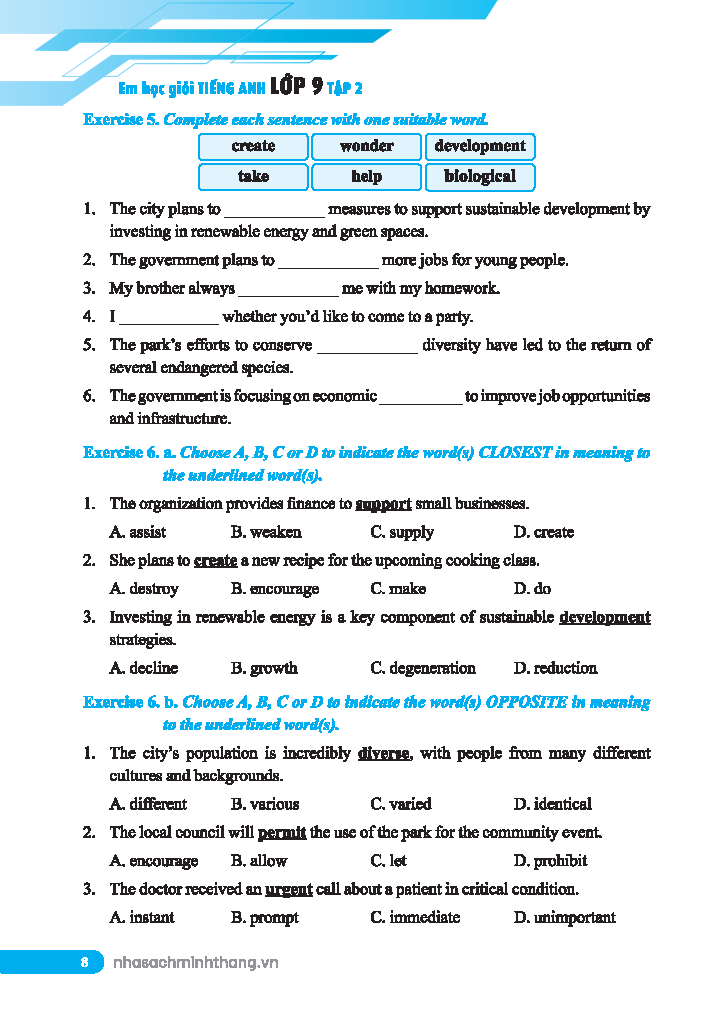 Em học giỏi TIẾNG ANH LỚP 9 TẬP 2

Exercise 5. Complete each sentence with one suitable word.

| create | wonder | development |
|---|---|---|
| take | help | biological |

1. The city plans to ____________ measures to support sustainable development by investing in renewable energy and green spaces.
2. The government plans to ____________ more jobs for young people.
3. My brother always ____________ me with my homework.
4. I ____________ whether you'd like to come to a party.
5. The park's efforts to conserve ____________ diversity have led to the return of several endangered species.
6. The government is focusing on economic __________ to improve job opportunities and infrastructure.

Exercise 6. a. Choose A, B, C or D to indicate the word(s) CLOSEST in meaning to the underlined word(s).

1. The organization provides finance to support small businesses.
A. assist B. weaken C. supply D. create
2. She plans to create a new recipe for the upcoming cooking class.
A. destroy B. encourage C. make D. do
3. Investing in renewable energy is a key component of sustainable development strategies.
A. decline B. growth C. degeneration D. reduction

Exercise 6. b. Choose A, B, C or D to indicate the word(s) OPPOSITE in meaning to the underlined word(s).

1. The city's population is incredibly diverse, with people from many different cultures and backgrounds.
A. different B. various C. varied D. identical
2. The local council will permit the use of the park for the community event.
A. encourage B. allow C. let D. prohibit
3. The doctor received an urgent call about a patient in critical condition.
A. instant B. prompt C. immediate D. unimportant

8 nhasachminhthang.vn